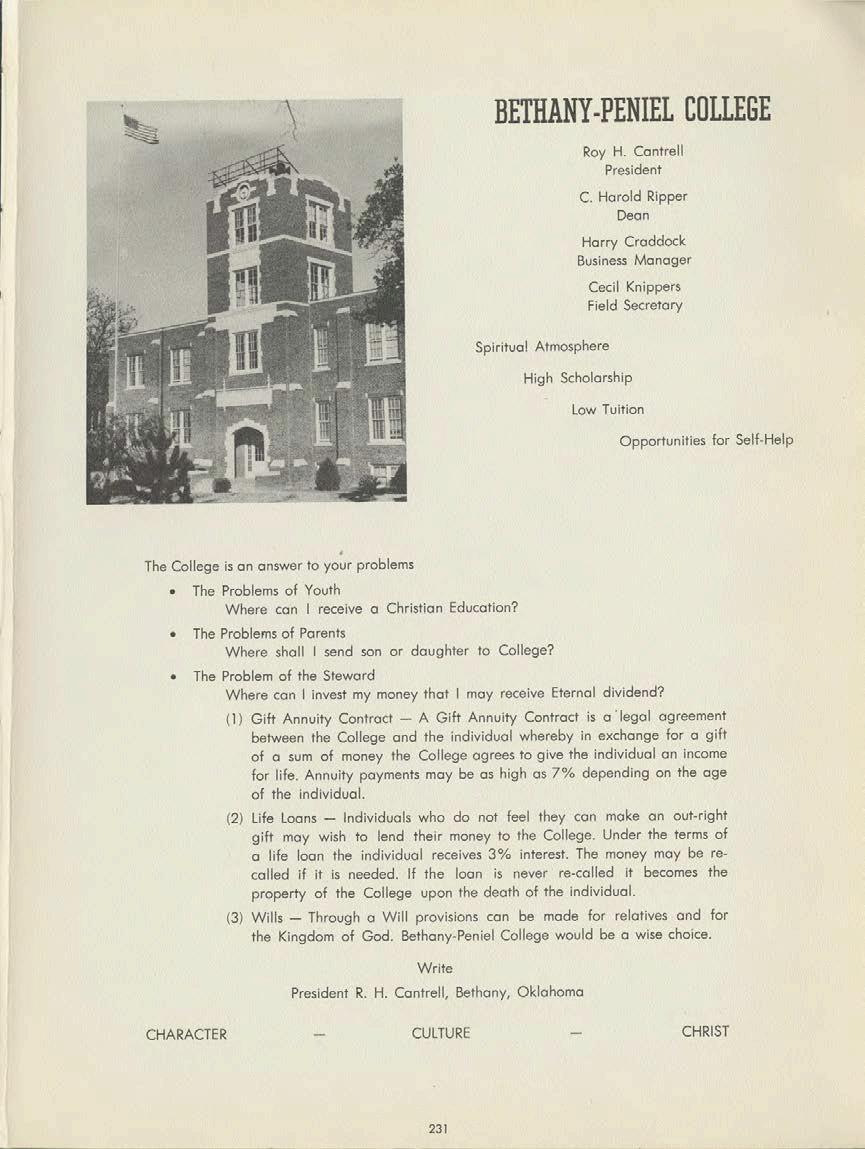 BETHANY-PENIEL COLLEGE

Roy H. Cantrell
President

C. Harold Ripper
Dean

Harry Craddock
Business Manager

Cecil Knippers
Field Secretary

Spiritual Atmosphere

High Scholarship

Low Tuition

Opportunities for Self-Help

The College is an answer to your problems

• The Problems of Youth
Where can I receive a Christian Education?

• The Problems of Parents
Where shall I send son or daughter to College?

• The Problem of the Steward
Where can I invest my money that I may receive Eternal dividend?

(1) Gift Annuity Contract — A Gift Annuity Contract is a legal agreement between the College and the individual whereby in exchange for a gift of a sum of money the College agrees to give the individual an income for life. Annuity payments may be as high as 7% depending on the age of the individual.

(2) Life Loans — Individuals who do not feel they can make an out-right gift may wish to lend their money to the College. Under the terms of a life loan the individual receives 3% interest. The money may be recalled if it is needed. If the loan is never re-called it becomes the property of the College upon the death of the individual.

(3) Wills — Through a Will provisions can be made for relatives and for the Kingdom of God. Bethany-Peniel College would be a wise choice.

Write

President R. H. Cantrell, Bethany, Oklahoma

CHARACTER — CULTURE — CHRIST

231